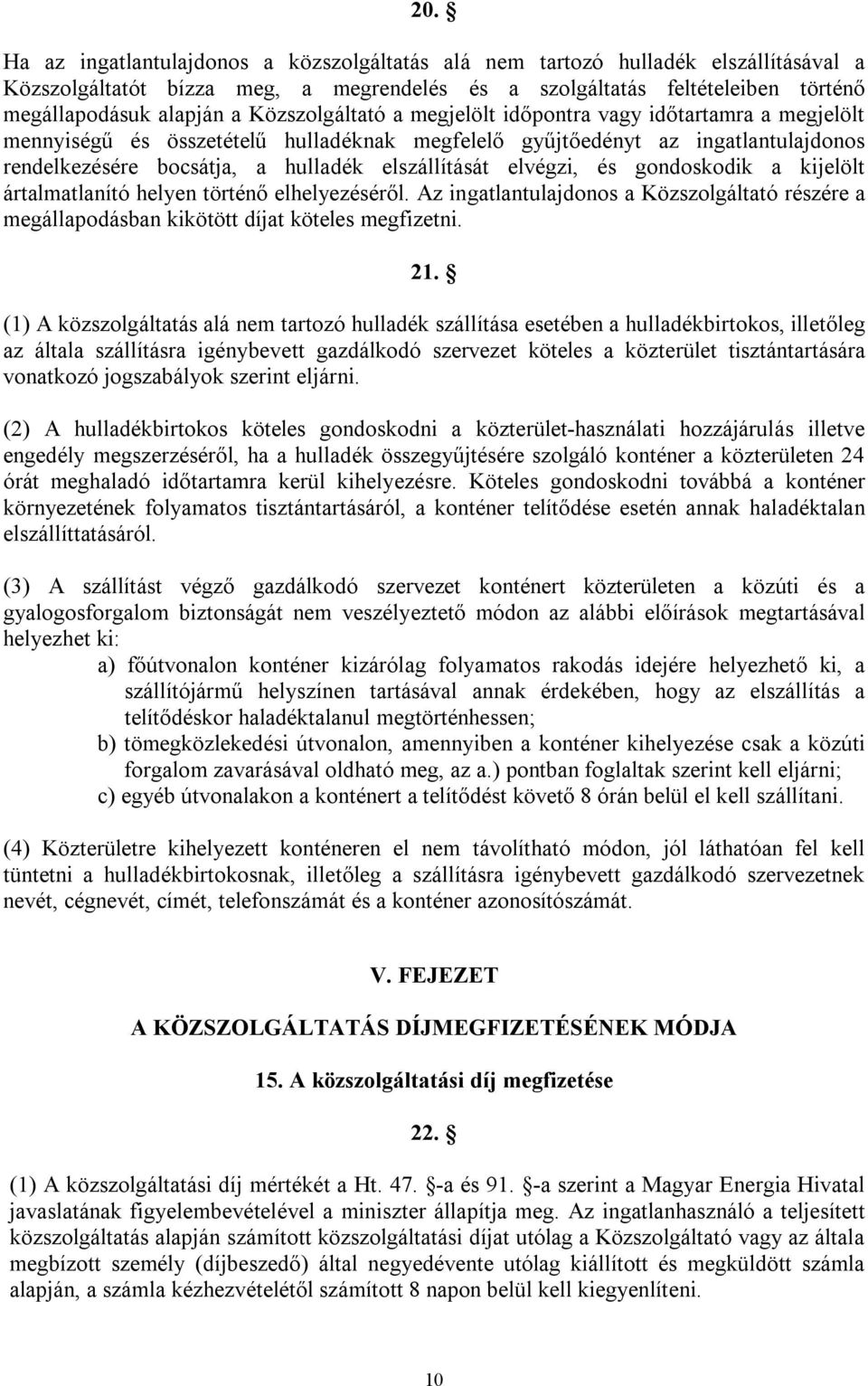 20. §

Ha az ingatlantulajdonos a közszolgáltatás alá nem tartozó hulladék elszállításával a Közszolgáltatót bízza meg, a megrendelés és a szolgáltatás feltételeiben történő megállapodásuk alapján a Közszolgáltató a megjelölt időpontra vagy időtartamra a megjelölt mennyiségű és összetételű hulladéknak megfelelő gyűjtőedényt az ingatlantulajdonos rendelkezésére bocsátja, a hulladék elszállítását elvégzi, és gondoskodik a kijelölt ártalmatlanító helyen történő elhelyezéséről. Az ingatlantulajdonos a Közszolgáltató részére a megállapodásban kikötött díjat köteles megfizetni.

21. §

(1) A közszolgáltatás alá nem tartozó hulladék szállítása esetében a hulladékbirtokos, illetőleg az általa szállításra igénybevett gazdálkodó szervezet köteles a közterület tisztántartására vonatkozó jogszabályok szerint eljárni.

(2) A hulladékbirtokos köteles gondoskodni a közterület-használati hozzájárulás illetve engedély megszerzéséről, ha a hulladék összegyűjtésére szolgáló konténer a közterületen 24 órát meghaladó időtartamra kerül kihelyezésre. Köteles gondoskodni továbbá a konténer környezetének folyamatos tisztántartásáról, a konténer telítődése esetén annak haladéktalan elszállíttatásáról.

(3) A szállítást végző gazdálkodó szervezet konténert közterületen a közúti és a gyalogosforgalom biztonságát nem veszélyeztető módon az alábbi előírások megtartásával helyezhet ki:
a) főútvonalon konténer kizárólag folyamatos rakodás idejére helyezhető ki, a szállítójármű helyszínen tartásával annak érdekében, hogy az elszállítás a telítődéskor haladéktalanul megtörténhessen;
b) tömegközlekedési útvonalon, amennyiben a konténer kihelyezése csak a közúti forgalom zavarásával oldható meg, az a.) pontban foglaltak szerint kell eljárni;
c) egyéb útvonalakon a konténert a telítődést követő 8 órán belül el kell szállítani.

(4) Közterületre kihelyezett konténeren el nem távolítható módon, jól láthatóan fel kell tüntetni a hulladékbirtokosnak, illetőleg a szállításra igénybevett gazdálkodó szervezetnek nevét, cégnevét, címét, telefonszámát és a konténer azonosítószámát.

V. FEJEZET

A KÖZSZOLGÁLTATÁS DÍJMEGFIZETÉSÉNEK MÓDJA

15. A közszolgáltatási díj megfizetése

22. §

(1) A közszolgáltatási díj mértékét a Ht. 47. §-a és 91. §-a szerint a Magyar Energia Hivatal javaslatának figyelembevételével a miniszter állapítja meg. Az ingatlanhasználó a teljesített közszolgáltatás alapján számított közszolgáltatási díjat utólag a Közszolgáltató vagy az általa megbízott személy (díjbeszedő) által negyedévente utólag kiállított és megküldött számla alapján, a számla kézhezvételétől számított 8 napon belül kell kiegyenlíteni.

10